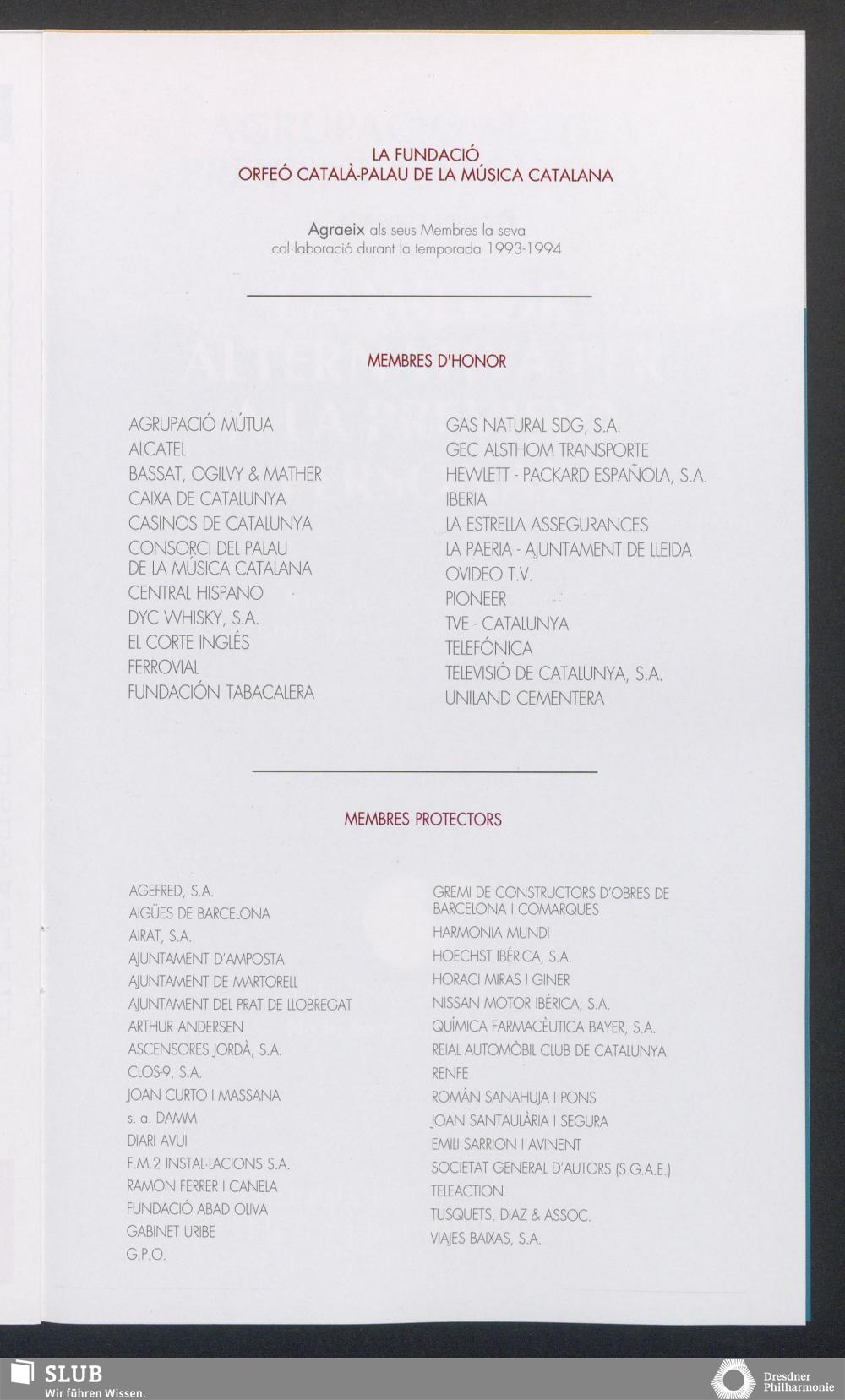 LA FUNDACIÓ
ORFEÓ CATALÀ-PALAU DE LA MÚSICA CATALANA

Agraeix als seus Membres la seva col·laboració durant la temporada 1993-1994

MEMBRES D'HONOR

AGRUPACIÓ MÚTUA
ALCATEL
BASSAT, OGILVY & MATHER
CAIXA DE CATALUNYA
CASINOS DE CATALUNYA
CONSORCI DEL PALAU
DE LA MÚSICA CATALANA
CENTRAL HISPANO
DYC WHISKY, S.A.
EL CORTE INGLÉS
FERROVIAL
FUNDACIÓN TABACALERA

GAS NATURAL SDG, S.A.
GEC ALSTHOM TRANSPORTE
HEWLETT - PACKARD ESPAÑOLA, S.A.
IBERIA
LA ESTRELLA ASSEGURANCES
LA PAERIA - AJUNTAMENT DE LLEIDA
OVIDEO T.V.
PIONEER
TVE - CATALUNYA
TELEFÓNICA
TELEVISIÓ DE CATALUNYA, S.A.
UNILAND CEMENTERA

MEMBRES PROTECTORS

AGEFRED, S.A.
AIGÜES DE BARCELONA
AIRAT, S.A.
AJUNTAMENT D'AMPOSTA
AJUNTAMENT DE MARTORELL
AJUNTAMENT DEL PRAT DE LLOBREGAT
ARTHUR ANDERSEN
ASCENSORES JORDÀ, S.A.
CLOS-9, S.A.
JOAN CURTO I MASSANA
s. a. DAMM
DIARI AVUI
F.M.2 INSTAL·LACIONS S.A.
RAMON FERRER I CANELA
FUNDACIÓ ABAD OLIVA
GABINET URIBE
G.P.O.

GREMI DE CONSTRUCTORS D'OBRES DE BARCELONA I COMARQUES
HARMONIA MUNDI
HOECHST IBÉRICA, S.A.
HORACI MIRAS I GINER
NISSAN MOTOR IBÉRICA, S.A.
QUÍMICA FARMACÈUTICA BAYER, S.A.
REIAL AUTOMÒBIL CLUB DE CATALUNYA
RENFE
ROMÁN SANAHUJA I PONS
JOAN SANTAULÀRIA I SEGURA
EMILI SARRION I AVINENT
SOCIETAT GENERAL D'AUTORS (S.G.A.E.)
TELEACTION
TUSQUETS, DIAZ & ASSOC.
VIAJES BAIXAS, S.A.

SLUB
Wir führen Wissen.

Dresdner
Philharmonie